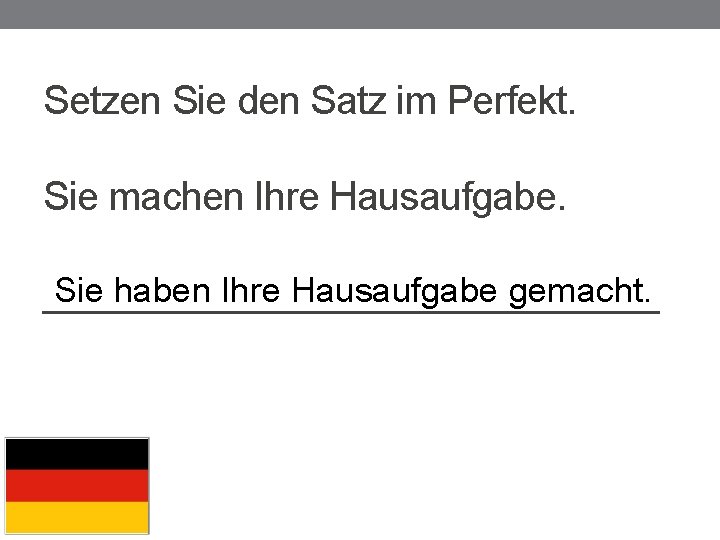 Setzen Sie den Satz im Perfekt.

Sie machen Ihre Hausaufgabe.

Sie haben Ihre Hausaufgabe gemacht.